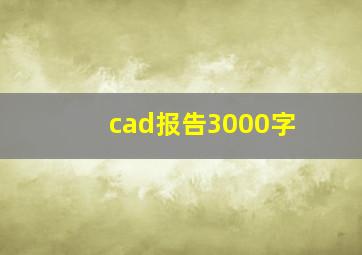 cad报告3000字